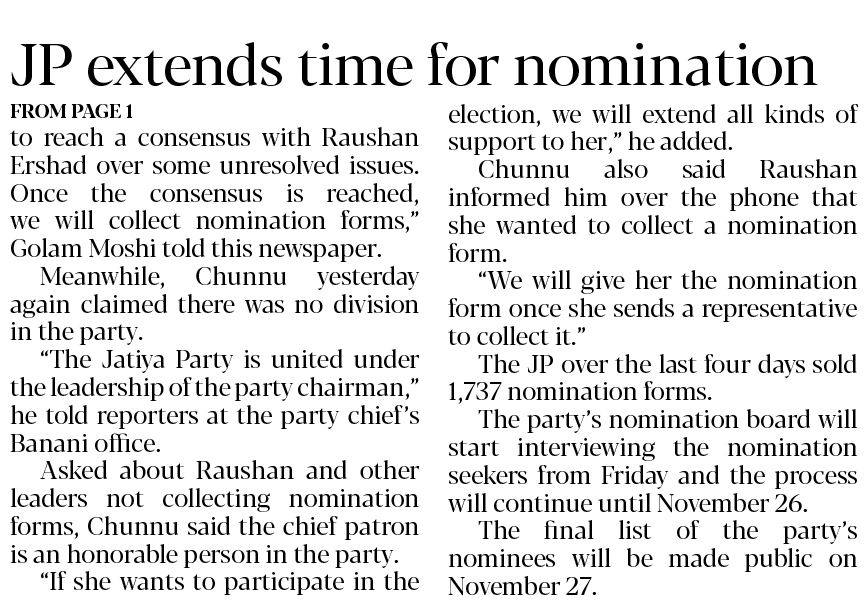 JP extends time for nomination

FROM PAGE 1

to reach a consensus with Raushan Ershad over some unresolved issues. Once the consensus is reached, we will collect nomination forms," Golam Moshi told this newspaper.

Meanwhile, Chunnu yesterday again claimed there was no division in the party.

"The Jatiya Party is united under the leadership of the party chairman," he told reporters at the party chief's Banani office.

Asked about Raushan and other leaders not collecting nomination forms, Chunnu said the chief patron is an honorable person in the party.

"If she wants to participate in the election, we will extend all kinds of support to her," he added.

Chunnu also said Raushan informed him over the phone that she wanted to collect a nomination form.

"We will give her the nomination form once she sends a representative to collect it."

The JP over the last four days sold 1,737 nomination forms.

The party's nomination board will start interviewing the nomination seekers from Friday and the process will continue until November 26.

The final list of the party's nominees will be made public on November 27.